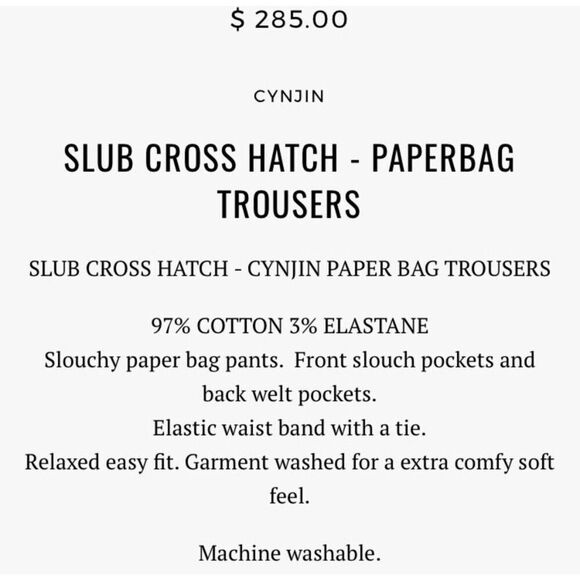 $ 285.00

CYNJIN

SLUB CROSS HATCH - PAPERBAG TROUSERS

SLUB CROSS HATCH - CYNJIN PAPER BAG TROUSERS

97% COTTON 3% ELASTANE
Slouchy paper bag pants. Front slouch pockets and back welt pockets.
Elastic waist band with a tie.
Relaxed easy fit. Garment washed for a extra comfy soft feel.

Machine washable.